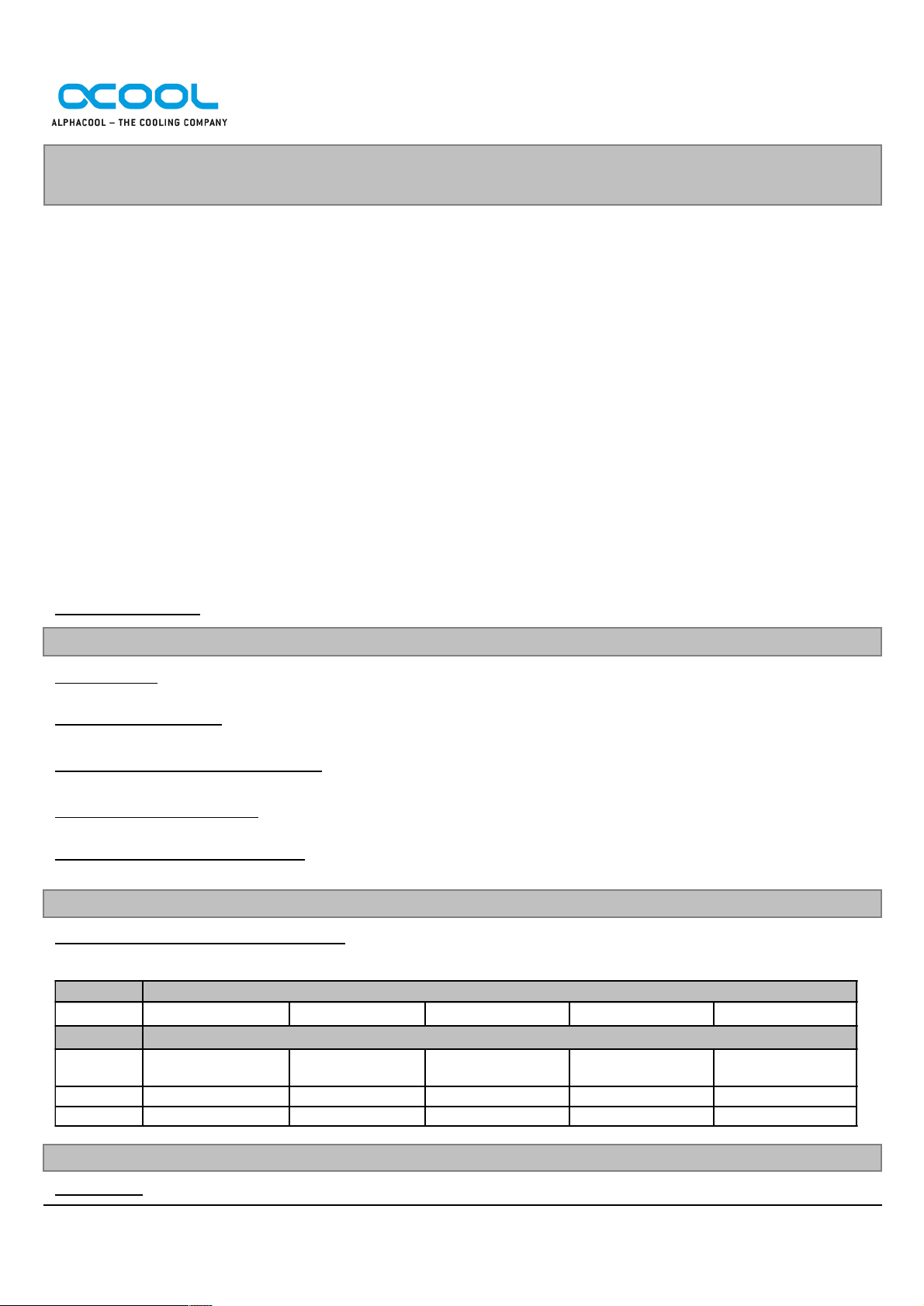 ALPHACOOL – THE COOLING COMPANY